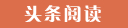 头条阅读